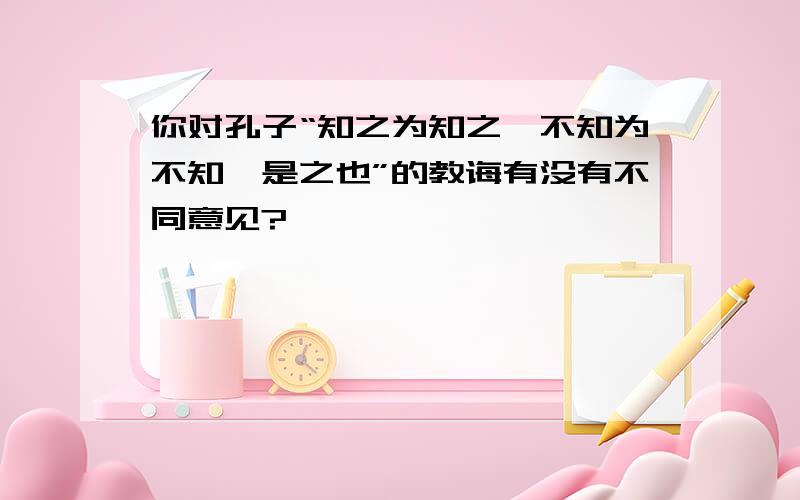 你对孔子“知之为知之，不知为不知，是之也”的教诲有没有不同意见?